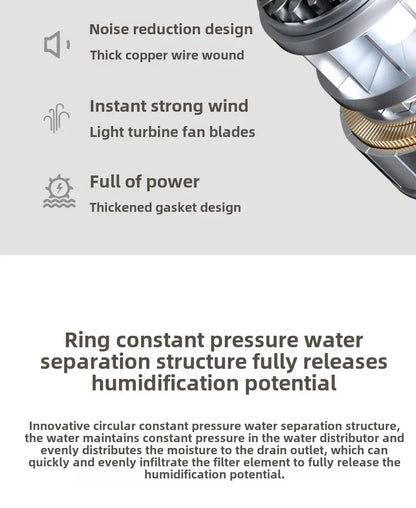 Noise reduction design
Thick copper wire wound

Instant strong wind
Light turbine fan blades

Full of power
Thickened gasket design

Ring constant pressure water separation structure fully releases humidification potential

Innovative circular constant pressure water separation structure, the water maintains constant pressure in the water distributor and evenly distributes the moisture to the drain outlet, which can quickly and evenly infiltrate the filter element to fully release the humidification potential.